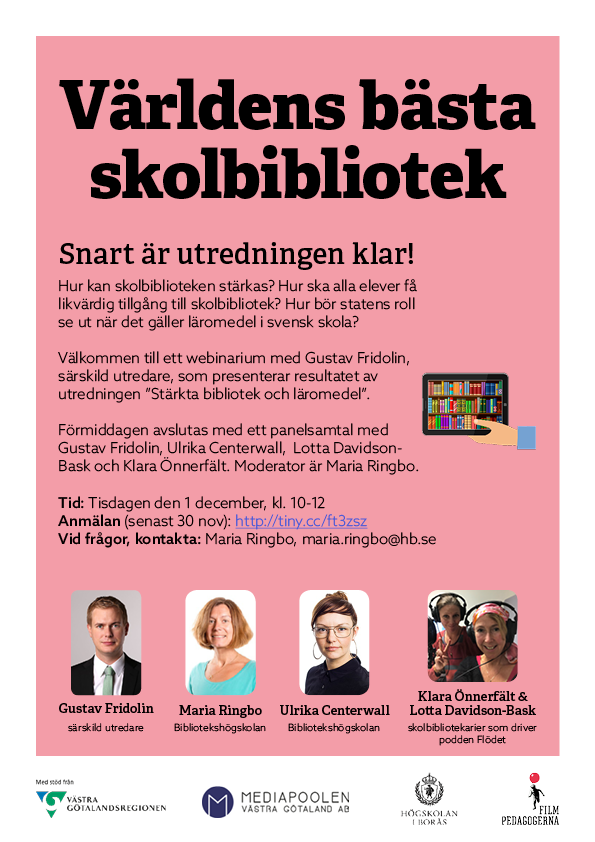 Världens bästa skolbibliotek

Snart är utredningen klar!
Hur kan skolbiblioteken stärkas? Hur ska alla elever få likvärdig tillgång till skolbibliotek? Hur bör statens roll se ut när det gäller läromedel i svensk skola?

Välkommen till ett webinarium med Gustav Fridolin, särskild utredare, som presenterar resultatet av utredningen "Stärkta bibliotek och läromedel".

Förmiddagen avslutas med ett panelsamtal med Gustav Fridolin, Ulrika Centerwall, Lotta Davidson-Bask och Klara Önnerfält. Moderator är Maria Ringbo.

Tid: Tisdagen den 1 december, kl. 10-12
Anmälan (senast 30 nov): http://tiny.cc/ft3zsz
Vid frågor, kontakta: Maria Ringbo, maria.ringbo@hb.se

Gustav Fridolin
särskild utredare

Maria Ringbo
Bibliotekshögskolan

Ulrika Centerwall
Bibliotekshögskolan

Klara Önnerfält & Lotta Davidson-Bask
skolbibliotekarier som driver podden Flödet

Med stöd från
VÄSTRA GÖTALANDSREGIONEN

MEDIAPOOLEN VÄSTRA GÖTALAND AB

HÖGSKOLAN I BORÅS

FILM PEDAGOGERNA